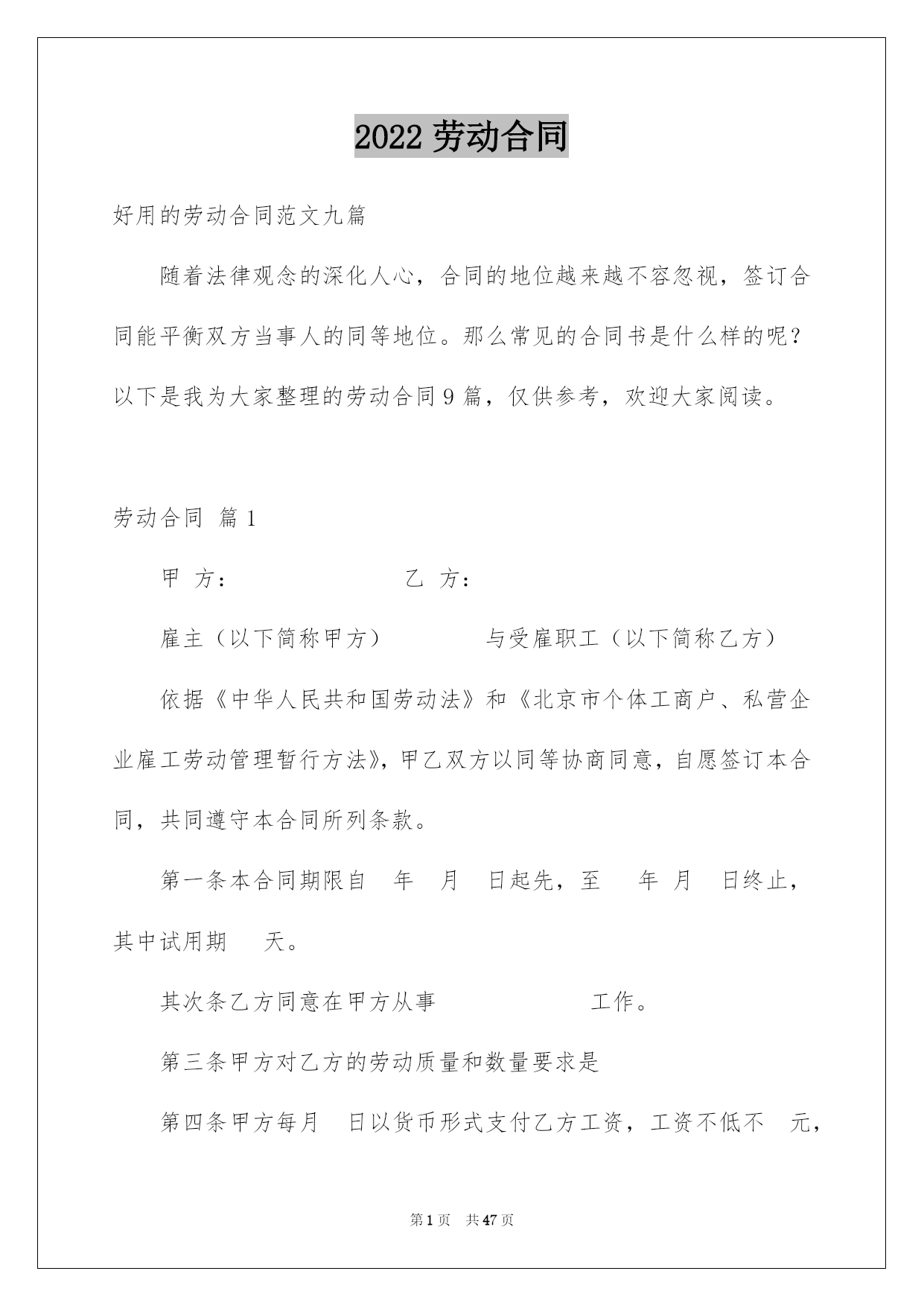 2022 劳动合同

好用的劳动合同范文九篇

随着法律观念的深化人心，合同的地位越来越不容忽视，签订合同能平衡双方当事人的同等地位。那么常见的合同书是什么样的呢？以下是我为大家整理的劳动合同 9 篇，仅供参考，欢迎大家阅读。

劳动合同 篇 1

甲 方： 乙 方：

雇主（以下简称甲方） 与受雇职工（以下简称乙方）

依据《中华人民共和国劳动法》和《北京市个体工商户、私营企业雇工劳动管理暂行方法》，甲乙双方以同等协商同意，自愿签订本合同，共同遵守本合同所列条款。

第一条本合同期限自 年 月 日起先，至 年 月 日终止，其中试用期 天。

其次条乙方同意在甲方从事 工作。

第三条甲方对乙方的劳动质量和数量要求是

第四条甲方每月 日以货币形式支付乙方工资，工资不低不 元，

第 1 页 共 47 页